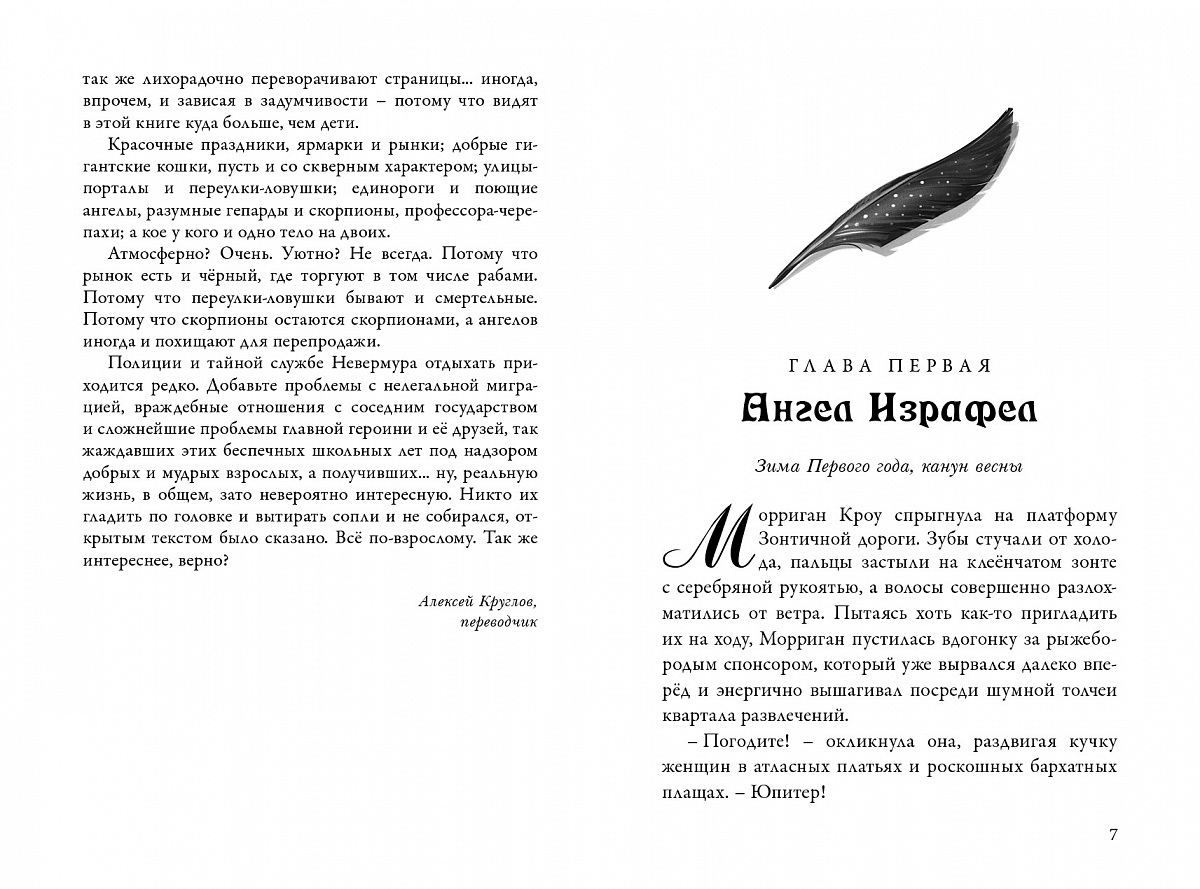 так же лихорадочно переворачивают страницы... иногда, впрочем, и зависая в задумчивости – потому что видят в этой книге куда больше, чем дети.

Красочные праздники, ярмарки и рынки; добрые гигантские кошки, пусть и со скверным характером; улицы-порталы и переулки-ловушки; единороги и поющие ангелы, разумные гепарды и скорпионы, профессора-черепахи; а кое у кого и одно тело на двоих.

Атмосферно? Очень. Уютно? Не всегда. Потому что рынок есть и чёрный, где торгуют в том числе рабами. Потому что переулки-ловушки бывают и смертельные. Потому что скорпионы остаются скорпионами, а ангелов иногда и похищают для перепродажи.

Полиции и тайной службе Невермура отдыхать приходится редко. Добавьте проблемы с нелегальной миграцией, враждебные отношения с соседним государством и сложнейшие проблемы главной героини и её друзей, так жаждавших этих беспечных школьных лет под надзором добрых и мудрых взрослых, а получивших... ну, реальную жизнь, в общем, зато невероятно интересную. Никто их гладить по головке и вытирать сопли и не собирался, открытым текстом было сказано. Всё по-взрослому. Так же интереснее, верно?

Алексей Круглов,
переводчик

ГЛАВА ПЕРВАЯ
Ангел Израфел

Зима Первого года, канун весны

Морриган Кроу спрыгнула на платформу Зонтичной дороги. Зубы стучали от холода, пальцы застыли на клеёнчатом зонте с серебряной рукоятью, а волосы совершенно разлохматились от ветра. Пытаясь хоть как-то пригладить их на ходу, Морриган пустилась вдогонку за рыжебородым спонсором, который уже вырвался далеко вперёд и энергично вышагивал посреди шумной толчеи квартала развлечений.

– Погодите! – окликнула она, раздвигая кучку женщин в атласных платьях и роскошных бархатных плащах. – Юпитер!

7